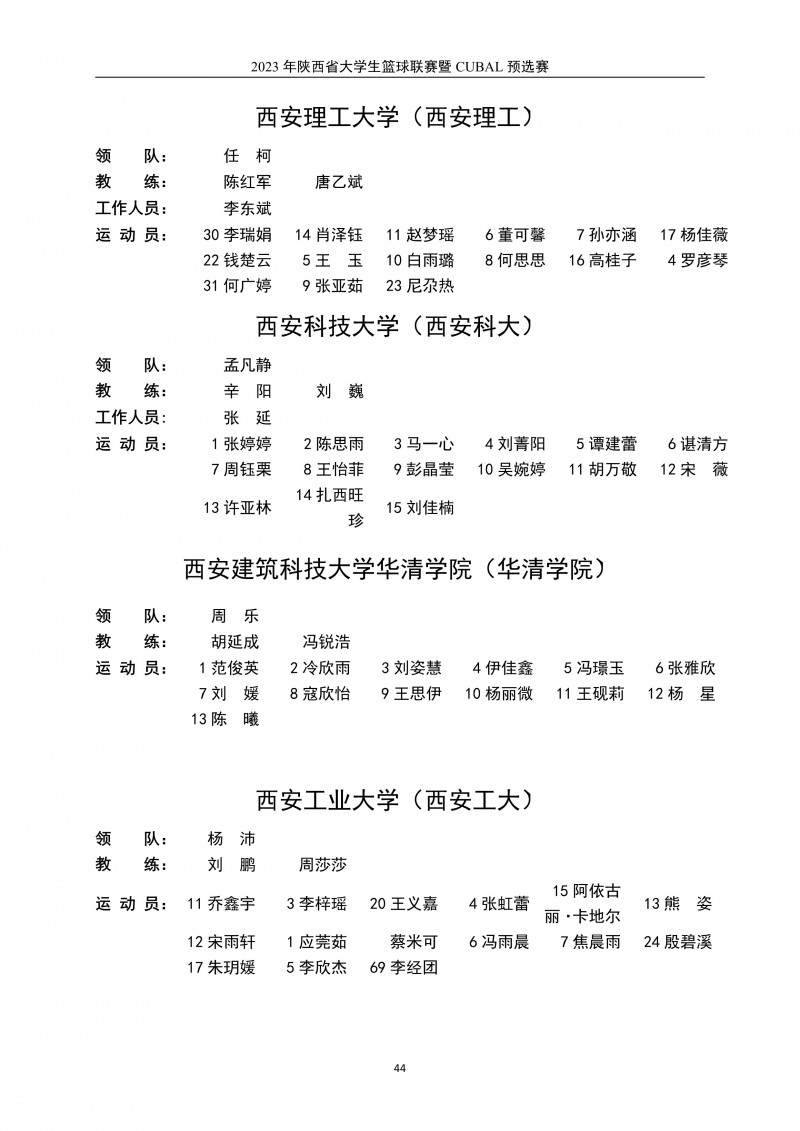 2023 年陕西省大学生篮球联赛暨 CUBAL 预选赛

西安理工大学（西安理工）

领　　队：　任　柯
教　　练：　陈红军　　唐乙斌
工作人员：　李东斌
运 动 员：　30 李瑞娟　14 肖泽钰　11 赵梦瑶　6 董可馨　7 孙亦涵　17 杨佳薇
22 钱楚云　5 王　玉　10 白雨璐　8 何思思　16 高桂子　4 罗彦琴
31 何广婷　9 张亚茹　23 尼尕热

西安科技大学（西安科大）

领　　队：　孟凡静
教　　练：　辛　阳　　刘　巍
工作人员：　张　延
运 动 员：　1 张婷婷　2 陈思雨　3 马一心　4 刘菁阳　5 谭建蕾　6 谌清方
7 周钰栗　8 王怡菲　9 彭晶莹　10 吴婉婷　11 胡万敬　12 宋　薇
13 许亚林　14 扎西旺珍　15 刘佳楠

西安建筑科技大学华清学院（华清学院）

领　　队：　周　乐
教　　练：　胡延成　　冯锐浩
运 动 员：　1 范俊英　2 冷欣雨　3 刘姿慧　4 伊佳鑫　5 冯璟玉　6 张雅欣
7 刘　媛　8 寇欣怡　9 王思伊　10 杨丽微　11 王砚莉　12 杨　星
13 陈　曦

西安工业大学（西安工大）

领　　队：　杨　沛
教　　练：　刘　鹏　　周莎莎
运 动 员：　11 乔鑫宇　3 李梓瑶　20 王义嘉　4 张虹蕾　15 阿依古丽·卡地尔　13 熊　姿
12 宋雨轩　1 应莞茹　蔡米可　6 冯雨晨　7 焦晨雨　24 殷碧溪
17 朱玥媛　5 李欣杰　69 李经团

44